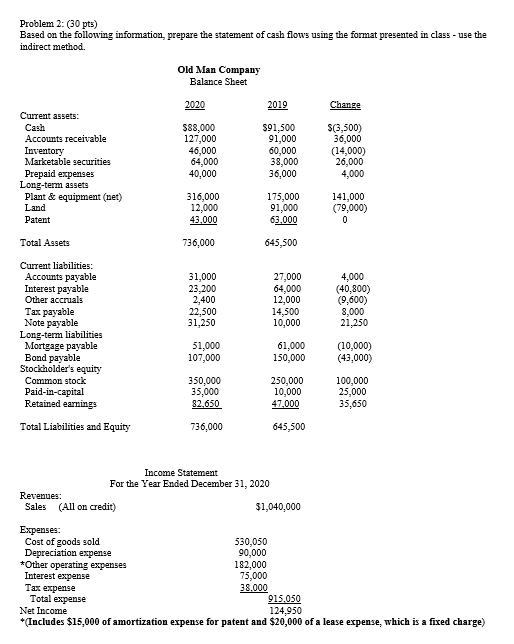 Problem 2: (30 pts)
Based on the following information, prepare the statement of cash flows using the format presented in class - use the indirect method.

Old Man Company
Balance Sheet

| | 2020 | 2019 | Change |
|---|---|---|---|
| Current assets: | | | |
| Cash | $88,000 | $91,500 | $(3,500) |
| Accounts receivable | 127,000 | 91,000 | 36,000 |
| Inventory | 46,000 | 60,000 | (14,000) |
| Marketable securities | 64,000 | 38,000 | 26,000 |
| Prepaid expenses | 40,000 | 36,000 | 4,000 |
| Long-term assets | | | |
| Plant & equipment (net) | 316,000 | 175,000 | 141,000 |
| Land | 12,000 | 91,000 | (79,000) |
| Patent | 43,000 | 63,000 | 0 |
| Total Assets | 736,000 | 645,500 | |
| Current liabilities: | | | |
| Accounts payable | 31,000 | 27,000 | 4,000 |
| Interest payable | 23,200 | 64,000 | (40,800) |
| Other accruals | 2,400 | 12,000 | (9,600) |
| Tax payable | 22,500 | 14,500 | 8,000 |
| Note payable | 31,250 | 10,000 | 21,250 |
| Long-term liabilities | | | |
| Mortgage payable | 51,000 | 61,000 | (10,000) |
| Bond payable | 107,000 | 150,000 | (43,000) |
| Stockholder's equity | | | |
| Common stock | 350,000 | 250,000 | 100,000 |
| Paid-in-capital | 35,000 | 10,000 | 25,000 |
| Retained earnings | 82,650 | 47,000 | 35,650 |
| Total Liabilities and Equity | 736,000 | 645,500 | |

Income Statement
For the Year Ended December 31, 2020

| | | |
|---|---|---|
| Revenues: | | |
| Sales (All on credit) | | $1,040,000 |
| Expenses: | | |
| Cost of goods sold | 530,050 | |
| Depreciation expense | 90,000 | |
| *Other operating expenses | 182,000 | |
| Interest expense | 75,000 | |
| Tax expense | 38,000 | |
| Total expense | | 915,050 |
| Net Income | | 124,950 |

*(Includes $15,000 of amortization expense for patent and $20,000 of a lease expense, which is a fixed charge)